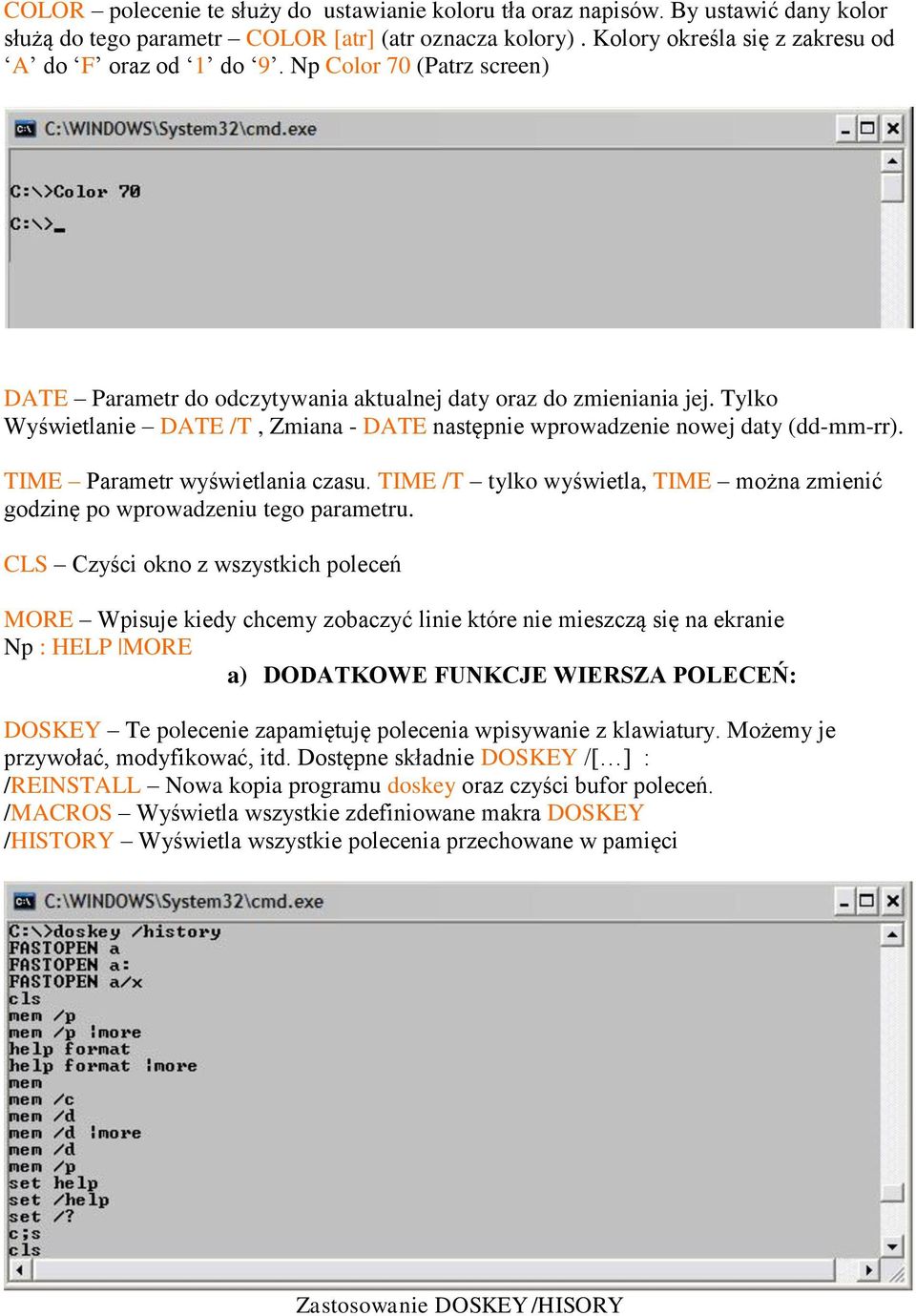 COLOR – polecenie te służy do ustawianie koloru tła oraz napisów. By ustawić dany kolor służą do tego parametr – COLOR [atr] (atr oznacza kolory) . Kolory określa się z zakresu od ‘A’ do ‘F’ oraz od ‘1’ do ‘9’. Np Color 70 (Patrz screen)

C:\WINDOWS\System32\cmd.exe

C:\>Color 70
C:\>_

DATE – Parametr do odczytywania aktualnej daty oraz do zmieniania jej. Tylko Wyświetlanie – DATE /T , Zmiana - DATE następnie wprowadzenie nowej daty (dd-mm-rr).

TIME – Parametr wyświetlania czasu. TIME /T – tylko wyświetla, TIME – można zmienić godzinę po wprowadzeniu tego parametru.

CLS – Czyści okno z wszystkich poleceń

MORE – Wpisuje kiedy chcemy zobaczyć linie które nie mieszczą się na ekranie Np : HELP |MORE

a) DODATKOWE FUNKCJE WIERSZA POLECEŃ:

DOSKEY – Te polecenie zapamiętuję polecenia wpisywanie z klawiatury. Możemy je przywołać, modyfikować, itd. Dostępne składnie DOSKEY /[…] :
/REINSTALL – Nowa kopia programu doskey oraz czyści bufor poleceń.
/MACROS – Wyświetla wszystkie zdefiniowane makra DOSKEY
/HISTORY – Wyświetla wszystkie polecenia przechowane w pamięci

C:\WINDOWS\System32\cmd.exe

C:\>doskey /history
FASTOPEN a
FASTOPEN a:
FASTOPEN a/x
cls
mem /p
mem /p |more
help format
help format |more
mem
mem /c
mem /d
mem /d |more
mem /d
mem /p
set help
set /help
set /?
c;s
cls

Zastosowanie DOSKEY /HISORY